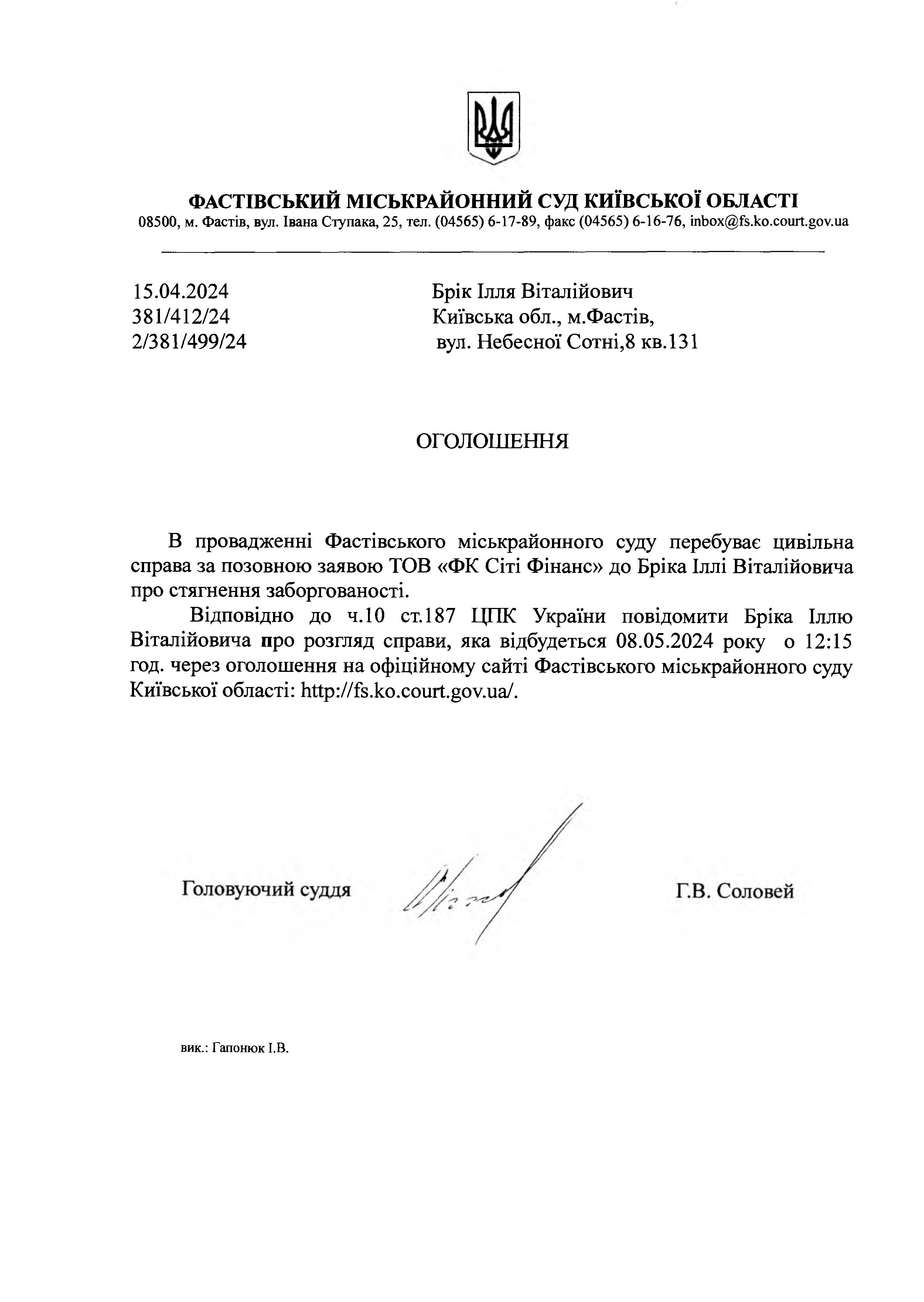 ФАСТІВСЬКИЙ МІСЬКРАЙОННИЙ СУД КИЇВСЬКОЇ ОБЛАСТІ
08500, м. Фастів, вул. Івана Ступака, 25, тел. (04565) 6-17-89, факс (04565) 6-16-76, inbox@fs.ko.court.gov.ua

15.04.2024
381/412/24
2/381/499/24

Брік Ілля Віталійович
Київська обл., м.Фастів,
вул. Небесної Сотні,8 кв.131

ОГОЛОШЕННЯ

В провадженні Фастівського міськрайонного суду перебуває цивільна справа за позовною заявою ТОВ «ФК Сіті Фінанс» до Бріка Іллі Віталійовича про стягнення заборгованості.

Відповідно до ч.10 ст.187 ЦПК України повідомити Бріка Іллю Віталійовича про розгляд справи, яка відбудеться 08.05.2024 року о 12:15 год. через оголошення на офіційному сайті Фастівського міськрайонного суду Київської області: http://fs.ko.court.gov.ua/.

Головуючий суддя

Г.В. Соловей

вик.: Гапонюк І.В.